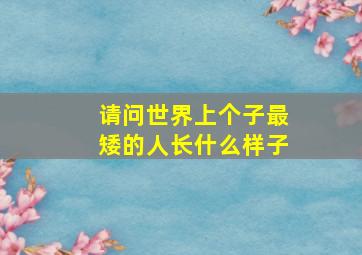 请问世界上个子最矮的人长什么样子